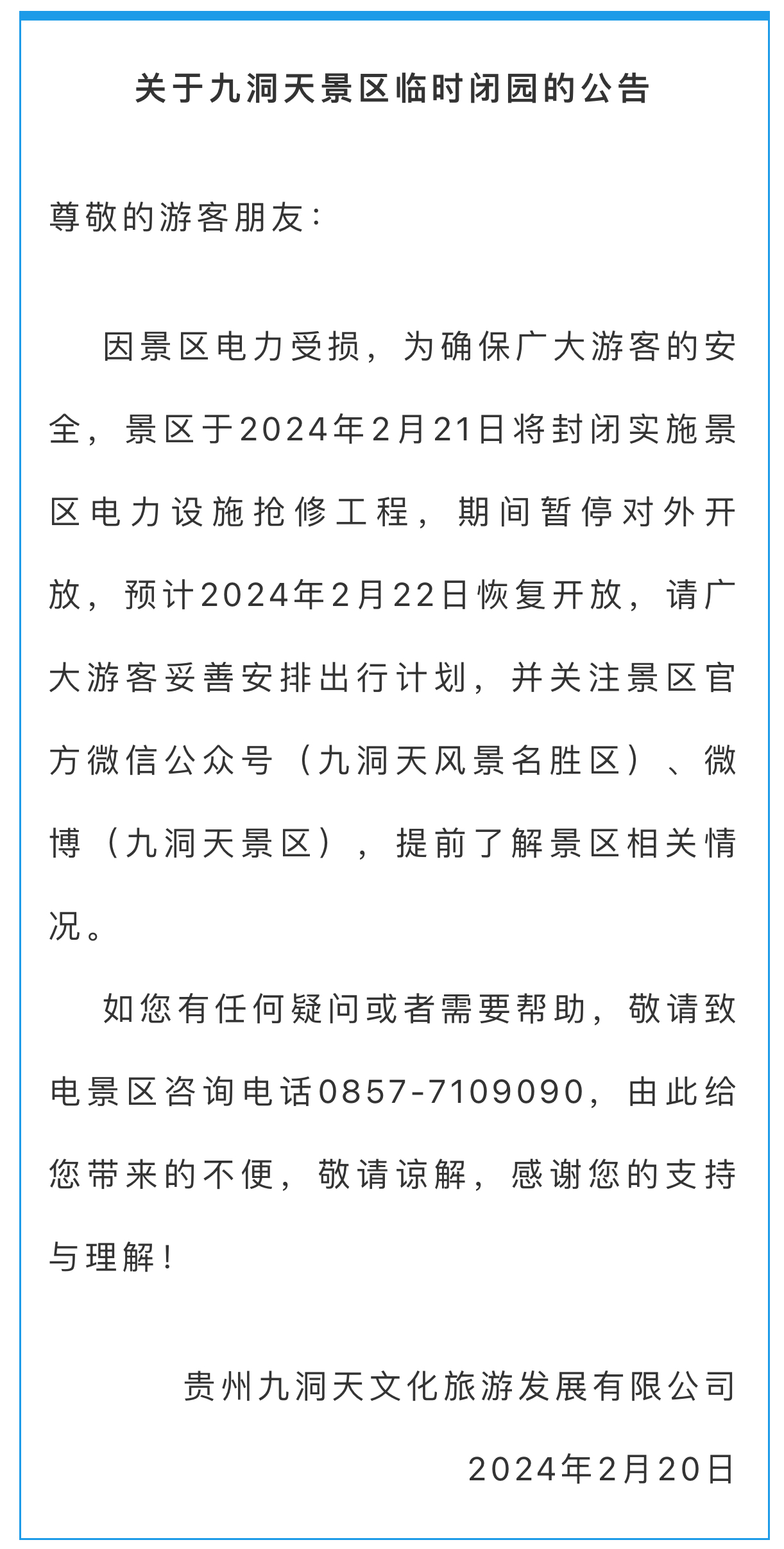 关于九洞天景区临时闭园的公告

尊敬的游客朋友：

因景区电力受损，为确保广大游客的安全，景区于2024年2月21日将封闭实施景区电力设施抢修工程，期间暂停对外开放，预计2024年2月22日恢复开放，请广大游客妥善安排出行计划，并关注景区官方微信公众号（九洞天风景名胜区）、微博（九洞天景区），提前了解景区相关情况。

如您有任何疑问或者需要帮助，敬请致电景区咨询电话0857-7109090，由此给您带来的不便，敬请谅解，感谢您的支持与理解！

贵州九洞天文化旅游发展有限公司

2024年2月20日